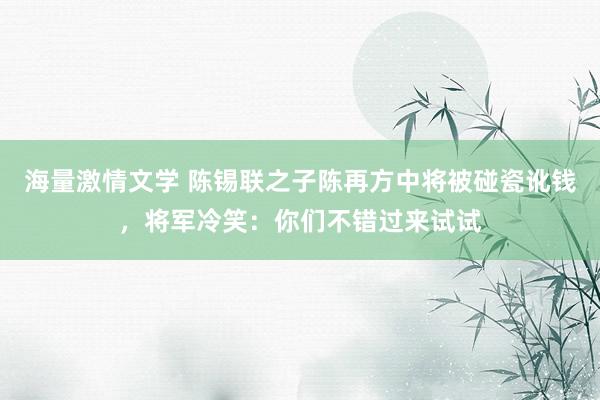 海量激情文学 陈锡联之子陈再方中将被碰瓷讹钱，将军冷笑：你们不错过来试试